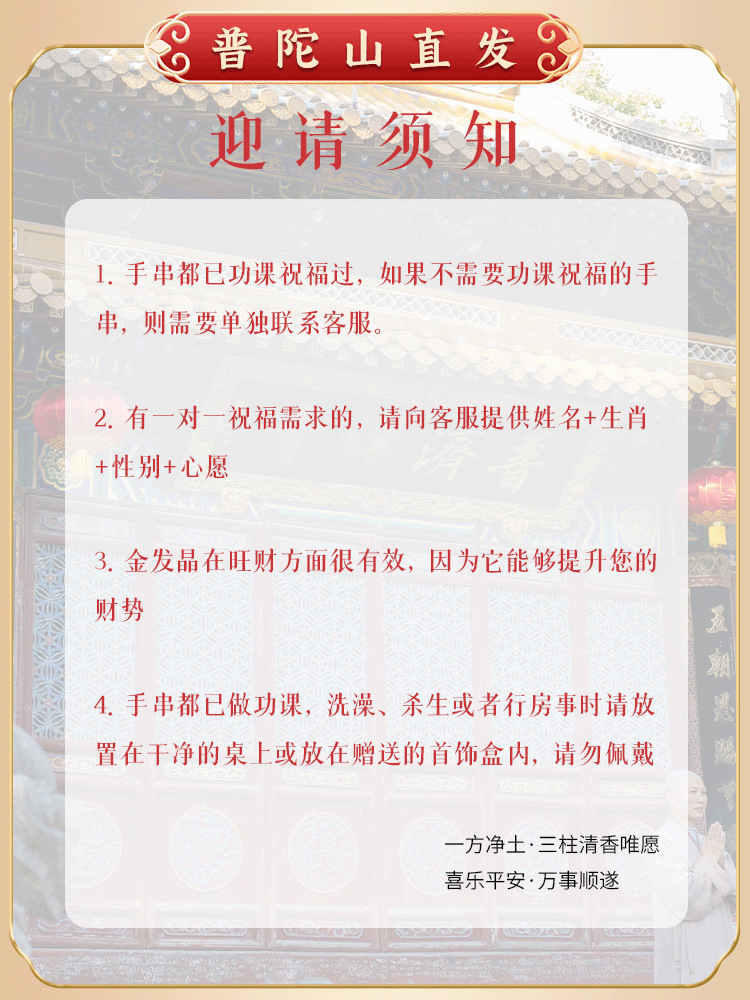 普陀山直发

迎请须知

1.手串都已功课祝福过，如果不需要功课祝福的手串，则需要单独联系客服。

2.有一对一祝福需求的，请向客服提供姓名+生肖+性别+心愿

3.金发晶在旺财方面很有效，因为它能够提升您的财势

4.手串都已做功课，洗澡、杀生或者行房事时请放置在干净的桌上或放在赠送的首饰盒内，请勿佩戴

一方净土·三柱清香唯愿
喜乐平安·万事顺遂